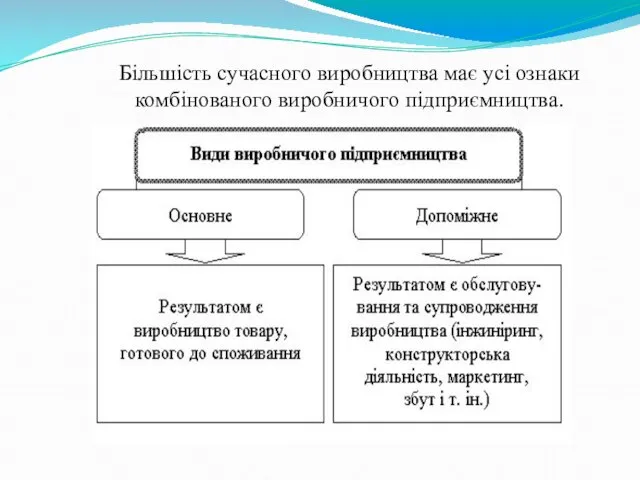 Більшість сучасного виробництва має усі ознаки комбінованого виробничого підприємництва.

Види виробничого підприємництва

Основне

Допоміжне

Результатом є виробництво товару, готового до споживання

Результатом є обслуговування та супроводження виробництва (інжиніринг, конструкторська діяльність, маркетинг, збут і т. ін.)